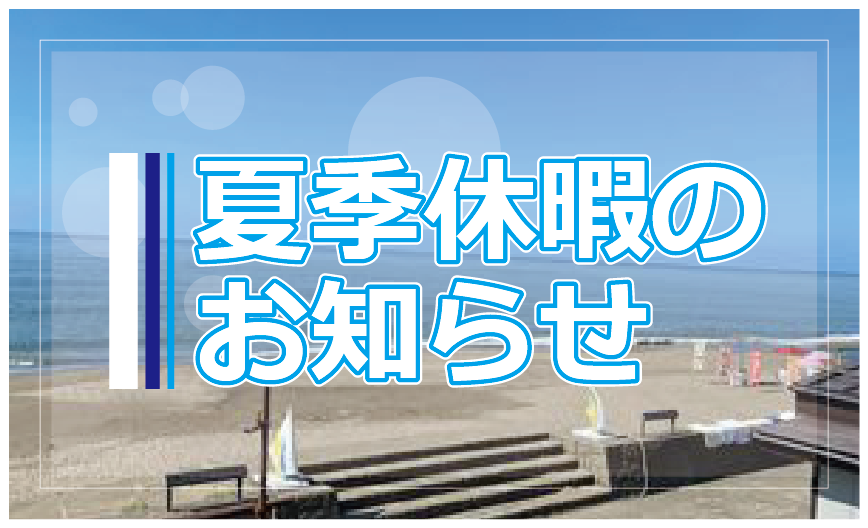 夏季休暇の
お知らせ